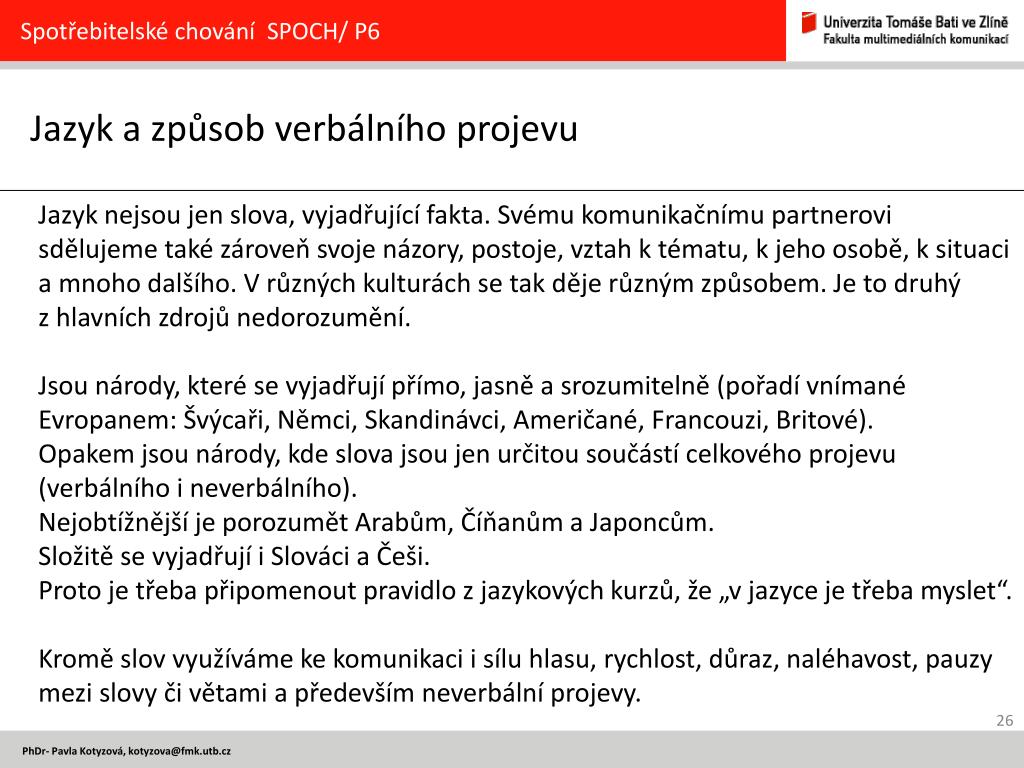 Spotřebitelské chování SPOCH/ P6

Univerzita Tomáše Bati ve Zlíně
Fakulta multimediálních komunikací

Jazyk a způsob verbálního projevu

Jazyk nejsou jen slova, vyjadřující fakta. Svému komunikačnímu partnerovi sdělujeme také zároveň svoje názory, postoje, vztah k tématu, k jeho osobě, k situaci a mnoho dalšího. V různých kulturách se tak děje různým způsobem. Je to druhý z hlavních zdrojů nedorozumění.

Jsou národy, které se vyjadřují přímo, jasně a srozumitelně (pořadí vnímané Evropanem: Švýcaři, Němci, Skandinávci, Američané, Francouzi, Britové).
Opakem jsou národy, kde slova jsou jen určitou součástí celkového projevu (verbálního i neverbálního).
Nejobtížnější je porozumět Arabům, Číňanům a Japoncům.
Složitě se vyjadřují i Slováci a Češi.
Proto je třeba připomenout pravidlo z jazykových kurzů, že „v jazyce je třeba myslet“.

Kromě slov využíváme ke komunikaci i sílu hlasu, rychlost, důraz, naléhavost, pauzy mezi slovy či větami a především neverbální projevy.

26

PhDr- Pavla Kotyzová, kotyzova@fmk.utb.cz